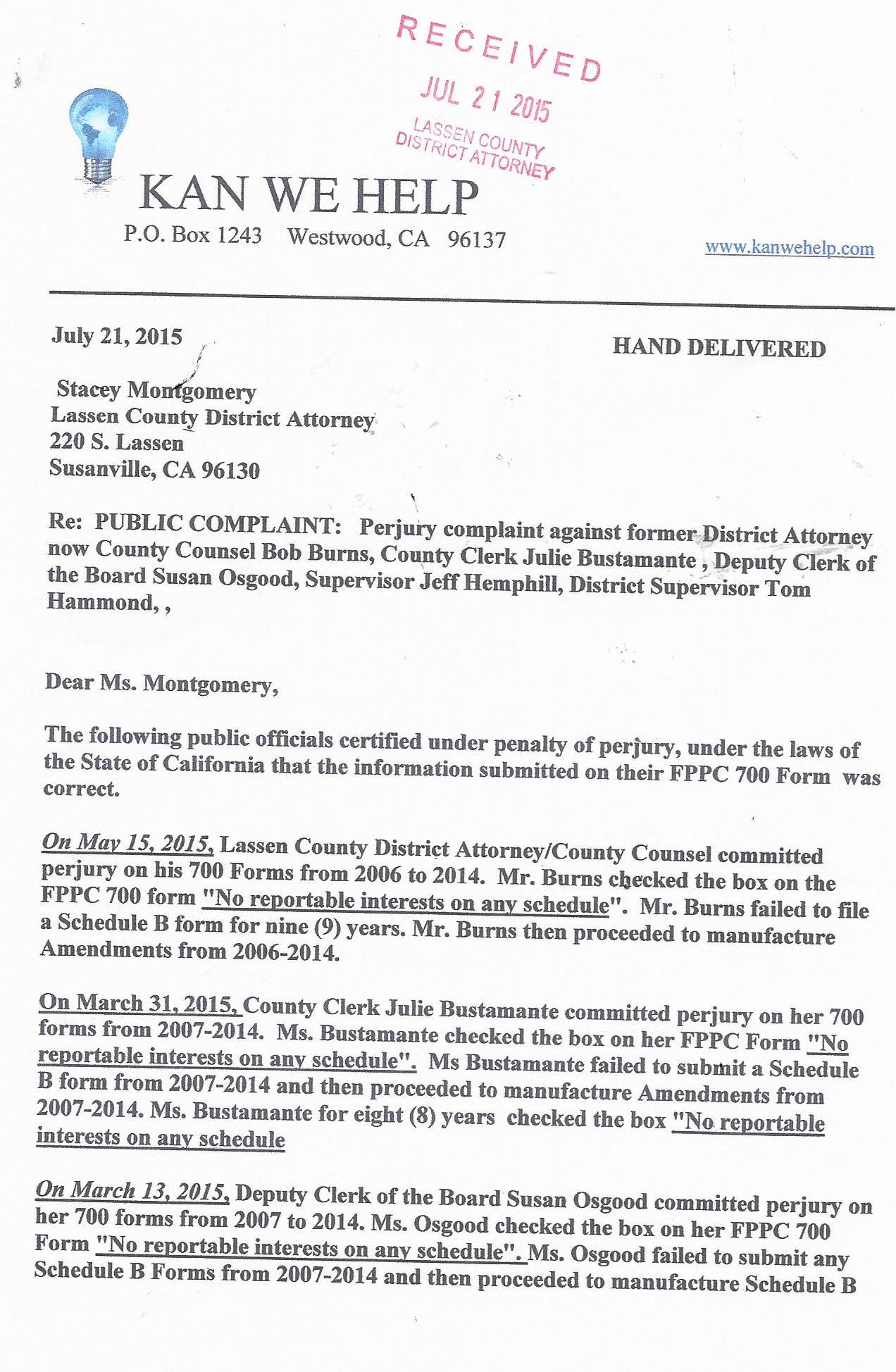 RECEIVED
JUL 21 2015
LASSEN COUNTY
DISTRICT ATTORNEY

KAN WE HELP
P.O. Box 1243 Westwood, CA 96137
www.kanwehelp.com

July 21, 2015

HAND DELIVERED

Stacey Montgomery
Lassen County District Attorney
220 S. Lassen
Susanville, CA 96130

Re: PUBLIC COMPLAINT: Perjury complaint against former District Attorney now County Counsel Bob Burns, County Clerk Julie Bustamante , Deputy Clerk of the Board Susan Osgood, Supervisor Jeff Hemphill, District Supervisor Tom Hammond, ,

Dear Ms. Montgomery,

The following public officials certified under penalty of perjury, under the laws of the State of California that the information submitted on their FPPC 700 Form was correct.

On May 15, 2015, Lassen County District Attorney/County Counsel committed perjury on his 700 Forms from 2006 to 2014. Mr. Burns checked the box on the FPPC 700 form "No reportable interests on any schedule". Mr. Burns failed to file a Schedule B form for nine (9) years. Mr. Burns then proceeded to manufacture Amendments from 2006-2014.

On March 31, 2015, County Clerk Julie Bustamante committed perjury on her 700 forms from 2007-2014. Ms. Bustamante checked the box on her FPPC Form "No reportable interests on any schedule". Ms Bustamante failed to submit a Schedule B form from 2007-2014 and then proceeded to manufacture Amendments from 2007-2014. Ms. Bustamante for eight (8) years checked the box "No reportable interests on any schedule

On March 13, 2015, Deputy Clerk of the Board Susan Osgood committed perjury on her 700 forms from 2007 to 2014. Ms. Osgood checked the box on her FPPC 700 Form "No reportable interests on any schedule". Ms. Osgood failed to submit any Schedule B Forms from 2007-2014 and then proceeded to manufacture Schedule B